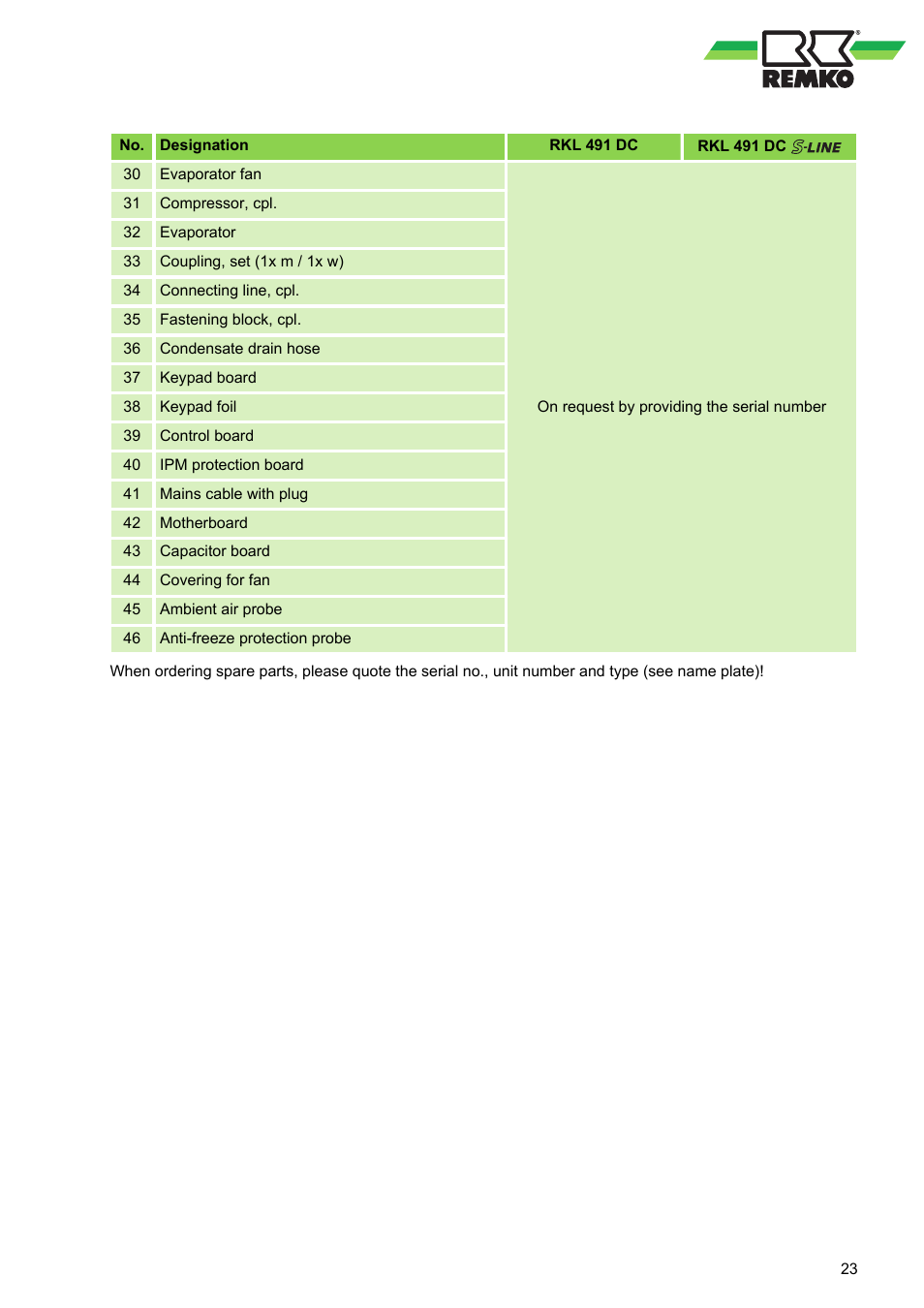 REMKO

| No. | Designation | RKL 491 DC | RKL 491 DC S-LINE |
|---|---|---|---|
| 30 | Evaporator fan | On request by providing the serial number | |
| 31 | Compressor, cpl. | | |
| 32 | Evaporator | | |
| 33 | Coupling, set (1x m / 1x w) | | |
| 34 | Connecting line, cpl. | | |
| 35 | Fastening block, cpl. | | |
| 36 | Condensate drain hose | | |
| 37 | Keypad board | | |
| 38 | Keypad foil | | |
| 39 | Control board | | |
| 40 | IPM protection board | | |
| 41 | Mains cable with plug | | |
| 42 | Motherboard | | |
| 43 | Capacitor board | | |
| 44 | Covering for fan | | |
| 45 | Ambient air probe | | |
| 46 | Anti-freeze protection probe | | |

When ordering spare parts, please quote the serial no., unit number and type (see name plate)!

23